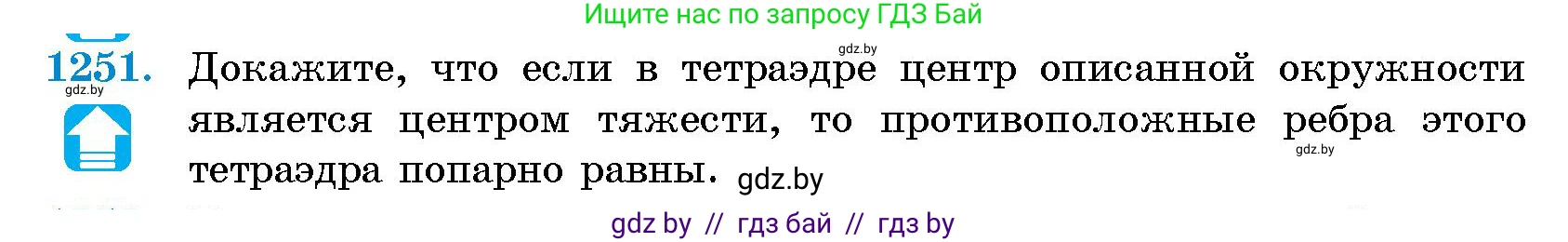 Ищите нас по запросу ГДЗ Бай

gdz.by

1251. Докажите, что если в тетраэдре центр описанной окружности является центром тяжести, то противоположные ребра этого тетраэдра попарно равны. gdz.by

gdz.by

gdz.by

gdz by // гдз бай // гдз by